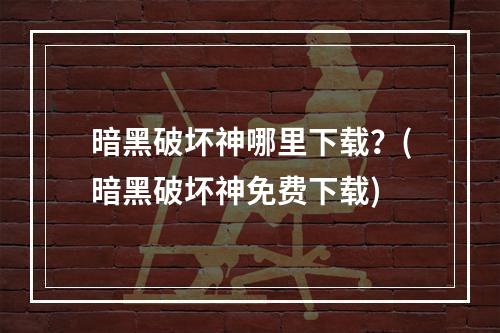 暗黑破坏神哪里下载？（暗黑破坏神免费下载)